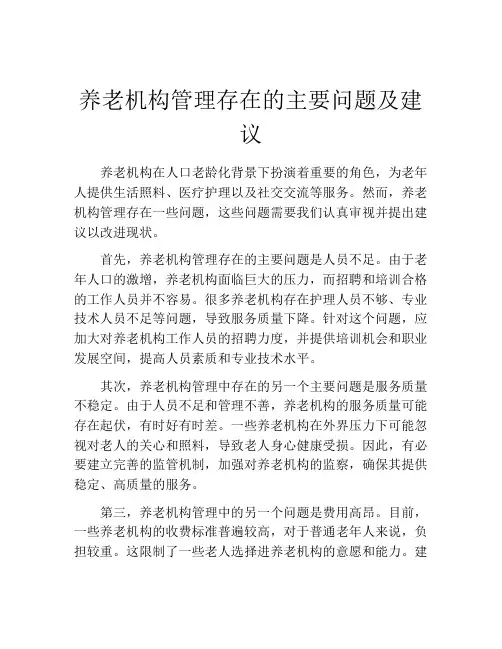 养老机构管理存在的主要问题及建议

养老机构在人口老龄化背景下扮演着重要的角色，为老年人提供生活照料、医疗护理以及社交交流等服务。然而，养老机构管理存在一些问题，这些问题需要我们认真审视并提出建议以改进现状。

首先，养老机构管理存在的主要问题是人员不足。由于老年人口的激增，养老机构面临巨大的压力，而招聘和培训合格的工作人员并不容易。很多养老机构存在护理人员不够、专业技术人员不足等问题，导致服务质量下降。针对这个问题，应加大对养老机构工作人员的招聘力度，并提供培训机会和职业发展空间，提高人员素质和专业技术水平。

其次，养老机构管理中存在的另一个主要问题是服务质量不稳定。由于人员不足和管理不善，养老机构的服务质量可能存在起伏，有时好有时差。一些养老机构在外界压力下可能忽视对老人的关心和照料，导致老人身心健康受损。因此，有必要建立完善的监管机制，加强对养老机构的监察，确保其提供稳定、高质量的服务。

第三，养老机构管理中的另一个问题是费用高昂。目前，一些养老机构的收费标准普遍较高，对于普通老年人来说，负担较重。这限制了一些老人选择进养老机构的意愿和能力。建